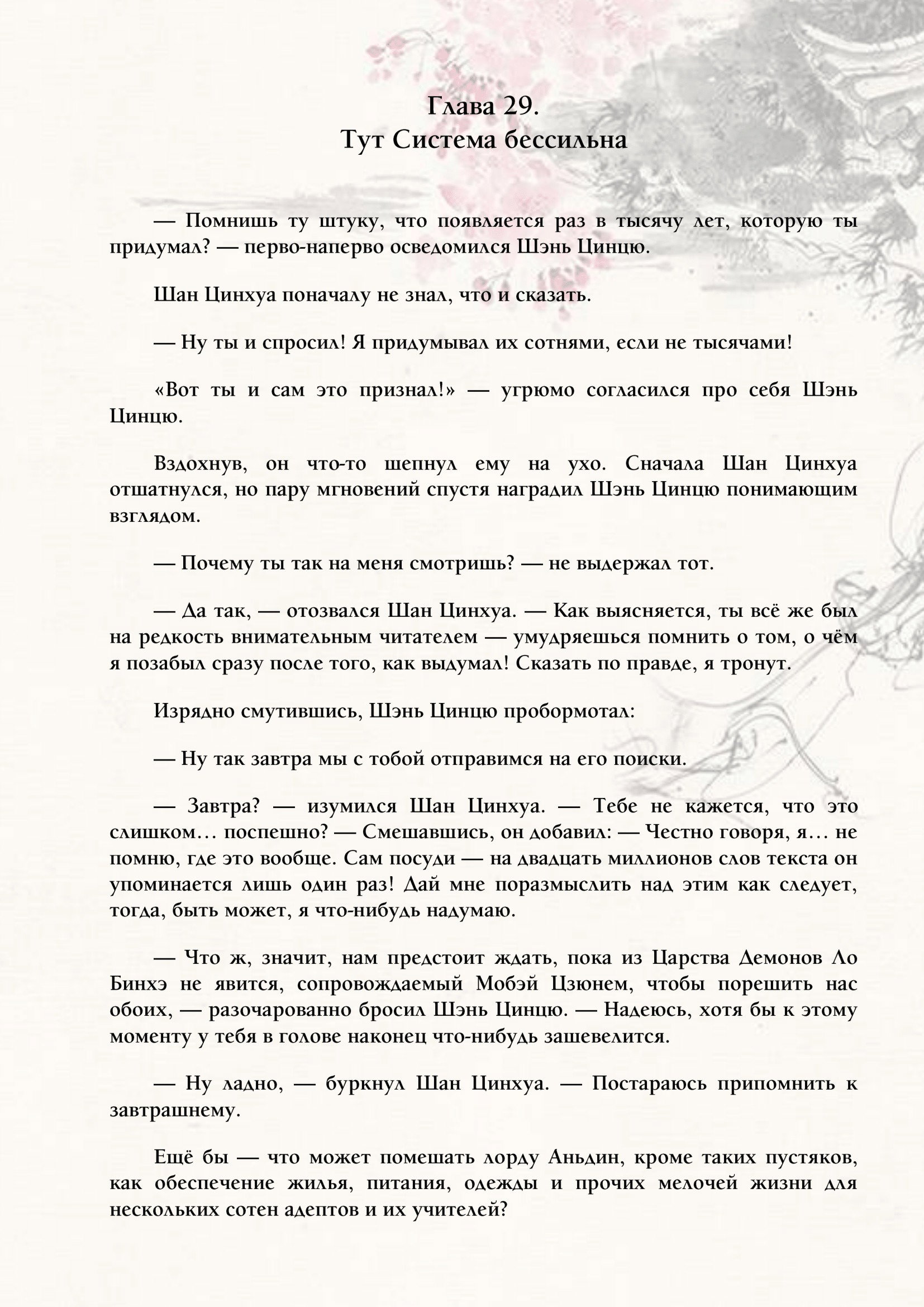 Глава 29.
Тут Система бессильна

— Помнишь ту штуку, что появляется раз в тысячу лет, которую ты придумал? — перво-наперво осведомился Шэнь Цинцю.

Шан Цинхуа поначалу не знал, что и сказать.

— Ну ты и спросил! Я придумывал их сотнями, если не тысячами!

«Вот ты и сам это признал!» — угрюмо согласился про себя Шэнь Цинцю.

Вздохнув, он что-то шепнул ему на ухо. Сначала Шан Цинхуа отшатнулся, но пару мгновений спустя наградил Шэнь Цинцю понимающим взглядом.

— Почему ты так на меня смотришь? — не выдержал тот.

— Да так, — отозвался Шан Цинхуа. — Как выясняется, ты всё же был на редкость внимательным читателем — умудряешься помнить о том, о чём я позабыл сразу после того, как выдумал! Сказать по правде, я тронут.

Изрядно смутившись, Шэнь Цинцю пробормотал:

— Ну так завтра мы с тобой отправимся на его поиски.

— Завтра? — изумился Шан Цинхуа. — Тебе не кажется, что это слишком… поспешно? — Смешавшись, он добавил: — Честно говоря, я… не помню, где это вообще. Сам посуди — на двадцать миллионов слов текста он упоминается лишь один раз! Дай мне поразмыслить над этим как следует, тогда, быть может, я что-нибудь надумаю.

— Что ж, значит, нам предстоит ждать, пока из Царства Демонов Ло Бинхэ не явится, сопровождаемый Мобэй Цзюнем, чтобы порешить нас обоих, — разочарованно бросил Шэнь Цинцю. — Надеюсь, хотя бы к этому моменту у тебя в голове наконец что-нибудь зашевелится.

— Ну ладно, — буркнул Шан Цинхуа. — Постараюсь припомнить к завтрашнему.

Ещё бы — что может помешать лорду Аньдин, кроме таких пустяков, как обеспечение жилья, питания, одежды и прочих мелочей жизни для нескольких сотен адептов и их учителей?